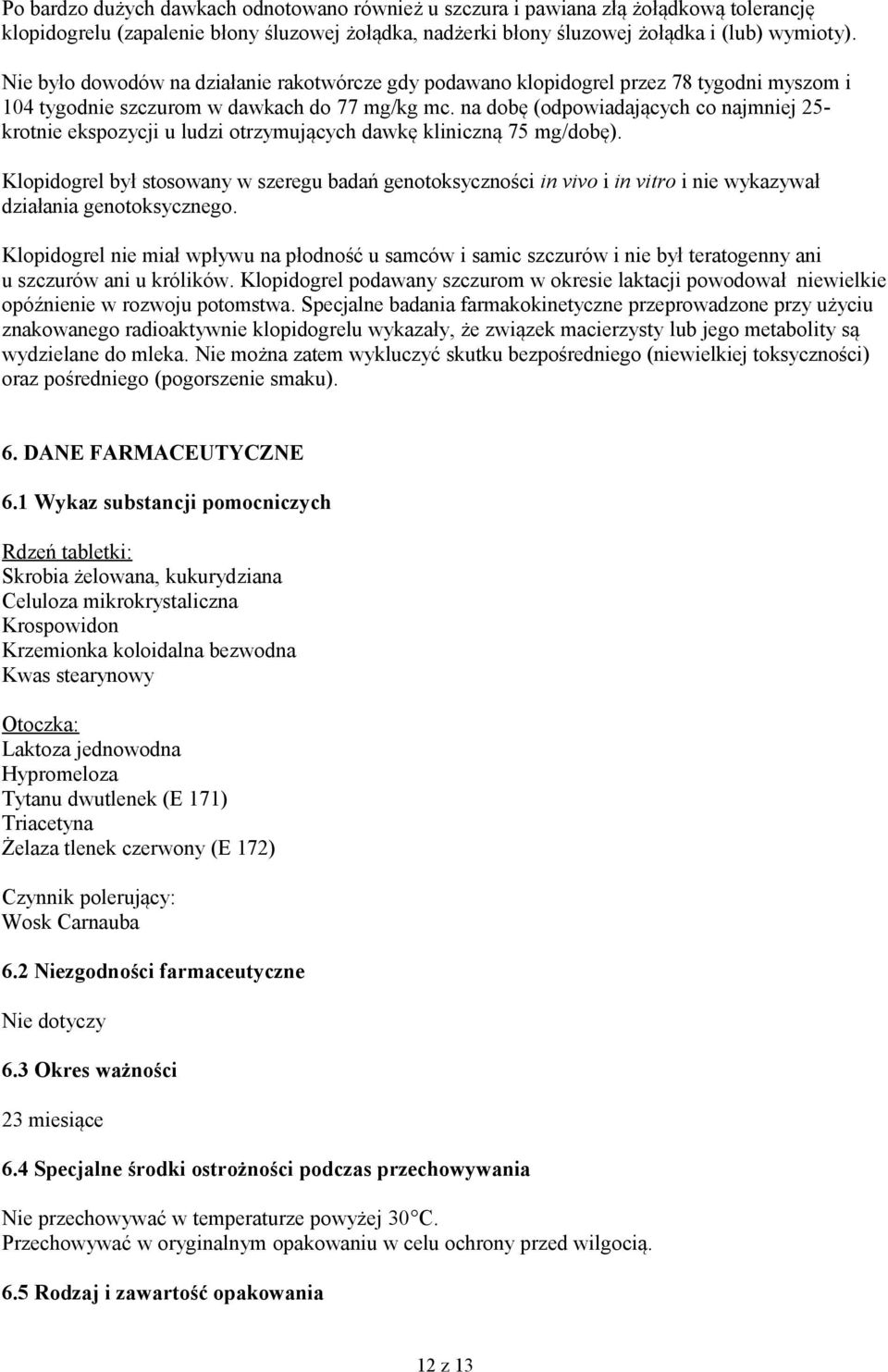 Po bardzo dużych dawkach odnotowano również u szczura i pawiana złą żołądkową tolerancję klopidogrelu (zapalenie błony śluzowej żołądka, nadżerki błony śluzowej żołądka i (lub) wymioty).

Nie było dowodów na działanie rakotwórcze gdy podawano klopidogrel przez 78 tygodni myszom i 104 tygodnie szczurom w dawkach do 77 mg/kg mc. na dobę (odpowiadających co najmniej 25-krotnie ekspozycji u ludzi otrzymujących dawkę kliniczną 75 mg/dobę).

Klopidogrel był stosowany w szeregu badań genotoksyczności in vivo i in vitro i nie wykazywał działania genotoksycznego.

Klopidogrel nie miał wpływu na płodność u samców i samic szczurów i nie był teratogenny ani u szczurów ani u królików. Klopidogrel podawany szczurom w okresie laktacji powodował niewielkie opóźnienie w rozwoju potomstwa. Specjalne badania farmakokinetyczne przeprowadzone przy użyciu znakowanego radioaktywnie klopidogrelu wykazały, że związek macierzysty lub jego metabolity są wydzielane do mleka. Nie można zatem wykluczyć skutku bezpośredniego (niewielkiej toksyczności) oraz pośredniego (pogorszenie smaku).

6. DANE FARMACEUTYCZNE

6.1 Wykaz substancji pomocniczych

Rdzeń tabletki:
Skrobia żelowana, kukurydziana
Celuloza mikrokrystaliczna
Krospowidon
Krzemionka koloidalna bezwodna
Kwas stearynowy

Otoczka:
Laktoza jednowodna
Hypromeloza
Tytanu dwutlenek (E 171)
Triacetyna
Żelaza tlenek czerwony (E 172)

Czynnik polerujący:
Wosk Carnauba

6.2 Niezgodności farmaceutyczne

Nie dotyczy

6.3 Okres ważności

23 miesiące

6.4 Specjalne środki ostrożności podczas przechowywania

Nie przechowywać w temperaturze powyżej 30°C.
Przechowywać w oryginalnym opakowaniu w celu ochrony przed wilgocią.

6.5 Rodzaj i zawartość opakowania

12 z 13